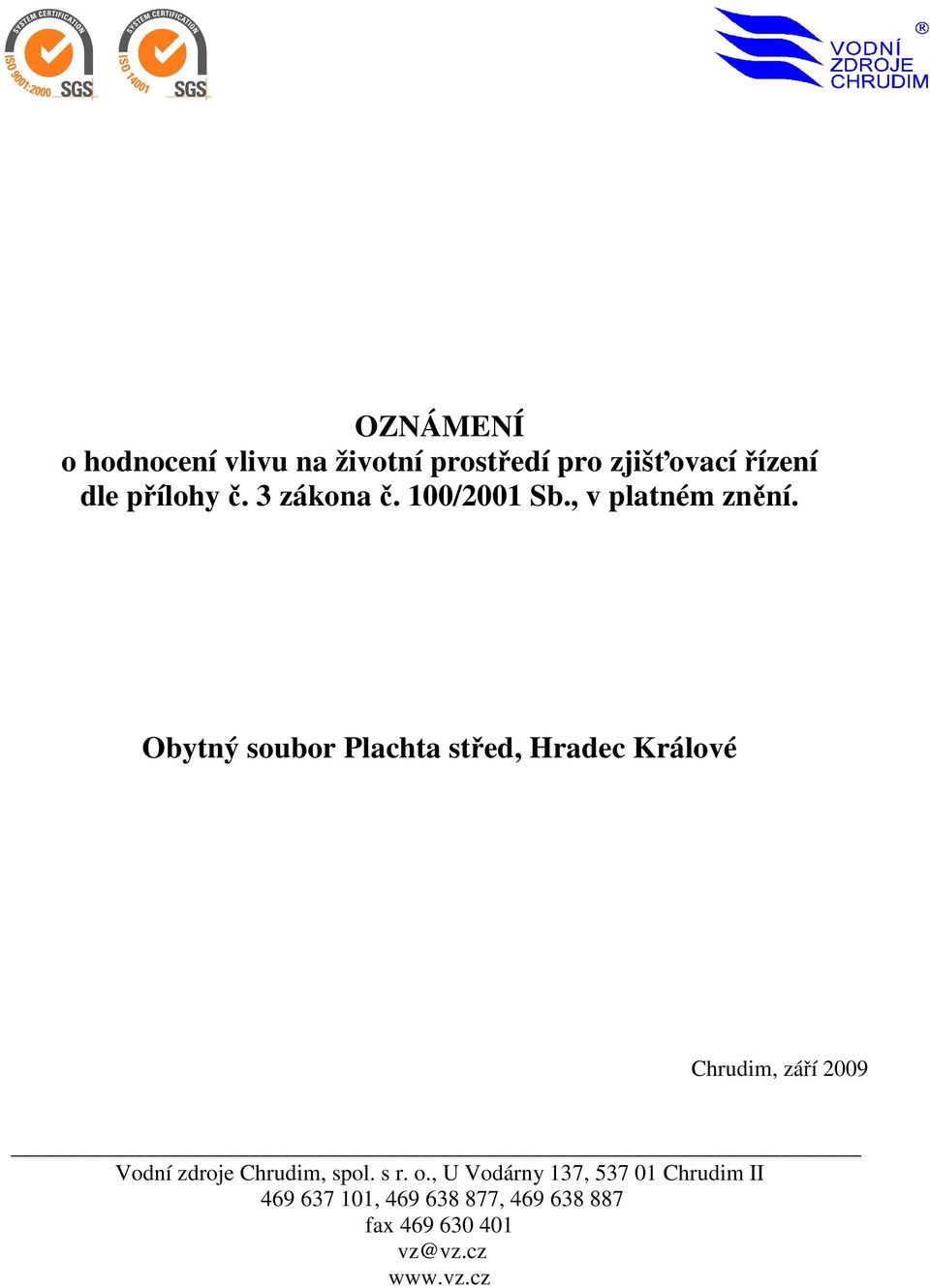 SYSTEM CERTIFICATION
ISO 9001:2000 SGS

SYSTEM CERTIFICATION
ISO 14001 SGS

VODNÍ ZDROJE CHRUDIM ®

OZNÁMENÍ
o hodnocení vlivu na životní prostředí pro zjišťovací řízení dle přílohy č. 3 zákona č. 100/2001 Sb., v platném znění.

Obytný soubor Plachta střed, Hradec Králové

Chrudim, září 2009

Vodní zdroje Chrudim, spol. s r. o., U Vodárny 137, 537 01 Chrudim II
469 637 101, 469 638 877, 469 638 887
fax 469 630 401
vz@vz.cz
www.vz.cz